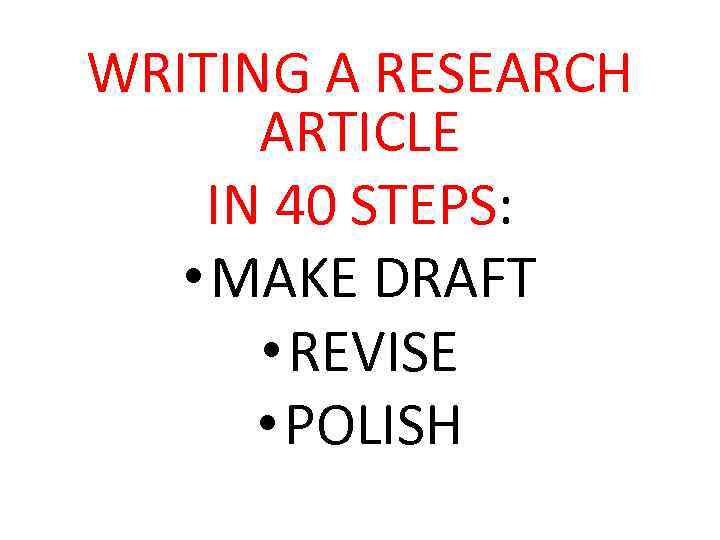 WRITING A RESEARCH ARTICLE
IN 40 STEPS:
• MAKE DRAFT
• REVISE
• POLISH